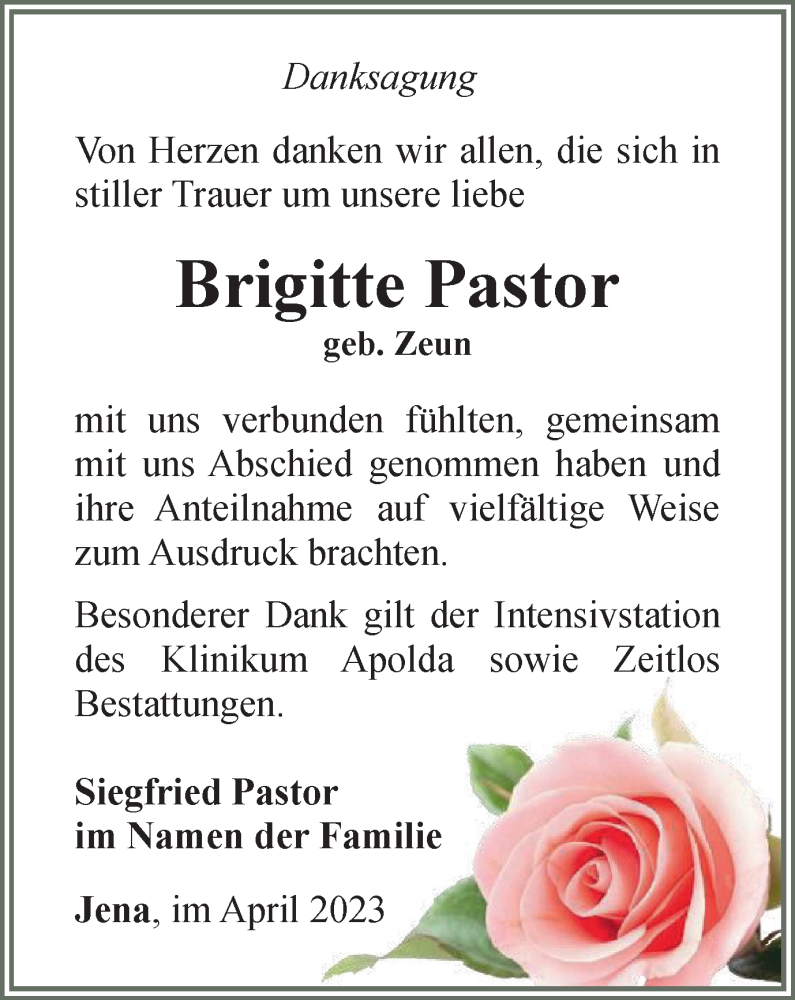 Danksagung

Von Herzen danken wir allen, die sich in stiller Trauer um unsere liebe

Brigitte Pastor

geb. Zeun

mit uns verbunden fühlten, gemeinsam mit uns Abschied genommen haben und ihre Anteilnahme auf vielfältige Weise zum Ausdruck brachten.

Besonderer Dank gilt der Intensivstation des Klinikum Apolda sowie Zeitlos Bestattungen.

Siegfried Pastor
im Namen der Familie

Jena, im April 2023